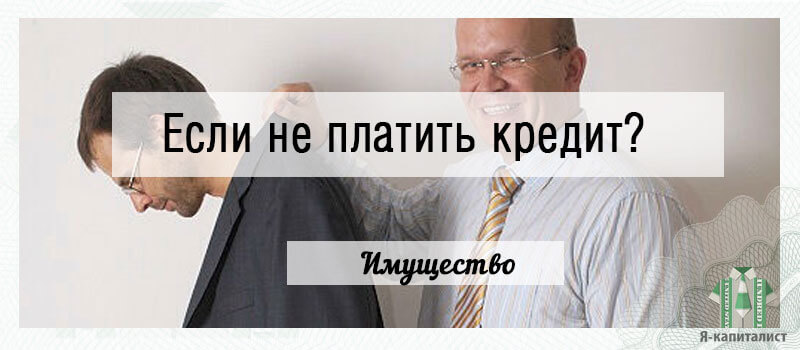 Если не платить кредит?

Имущество

Я-капиталист